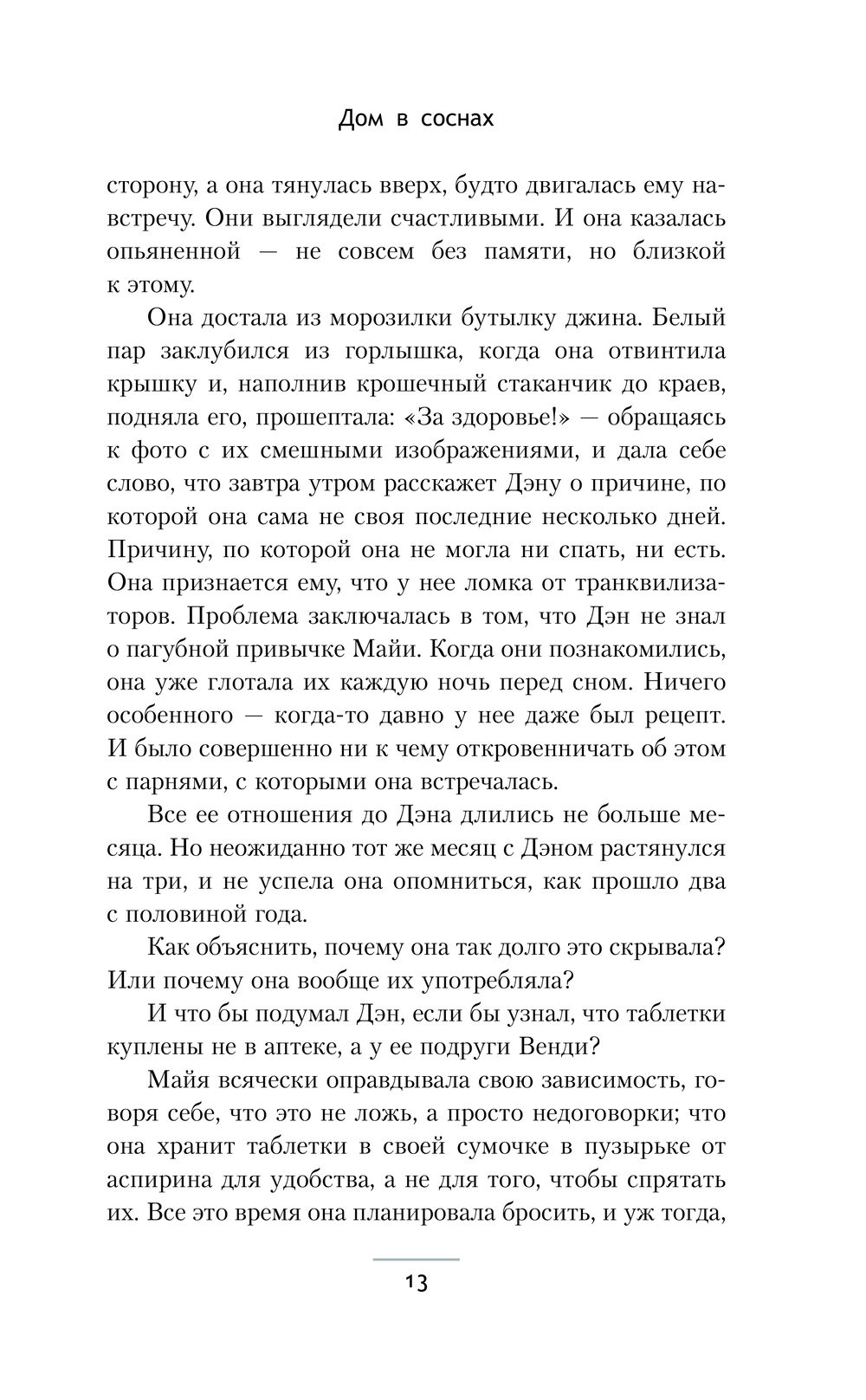 Дом в соснах

сторону, а она тянулась вверх, будто двигалась ему навстречу. Они выглядели счастливыми. И она казалась опьяненной — не совсем без памяти, но близкой к этому.

Она достала из морозилки бутылку джина. Белый пар заклубился из горлышка, когда она отвинтила крышку и, наполнив крошечный стаканчик до краев, подняла его, прошептала: «За здоровье!» — обращаясь к фото с их смешными изображениями, и дала себе слово, что завтра утром расскажет Дэну о причине, по которой она сама не своя последние несколько дней. Причину, по которой она не могла ни спать, ни есть. Она признается ему, что у нее ломка от транквилизаторов. Проблема заключалась в том, что Дэн не знал о пагубной привычке Майи. Когда они познакомились, она уже глотала их каждую ночь перед сном. Ничего особенного — когда-то давно у нее даже был рецепт. И было совершенно ни к чему откровенничать об этом с парнями, с которыми она встречалась.

Все ее отношения до Дэна длились не больше месяца. Но неожиданно тот же месяц с Дэном растянулся на три, и не успела она опомниться, как прошло два с половиной года.

Как объяснить, почему она так долго это скрывала? Или почему она вообще их употребляла?

И что бы подумал Дэн, если бы узнал, что таблетки куплены не в аптеке, а у ее подруги Венди?

Майя всячески оправдывала свою зависимость, говоря себе, что это не ложь, а просто недоговорки; что она хранит таблетки в своей сумочке в пузырьке от аспирина для удобства, а не для того, чтобы спрятать их. Все это время она планировала бросить, и уж тогда,

13